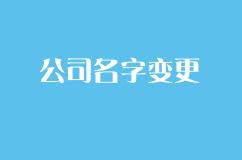 公司名字变更